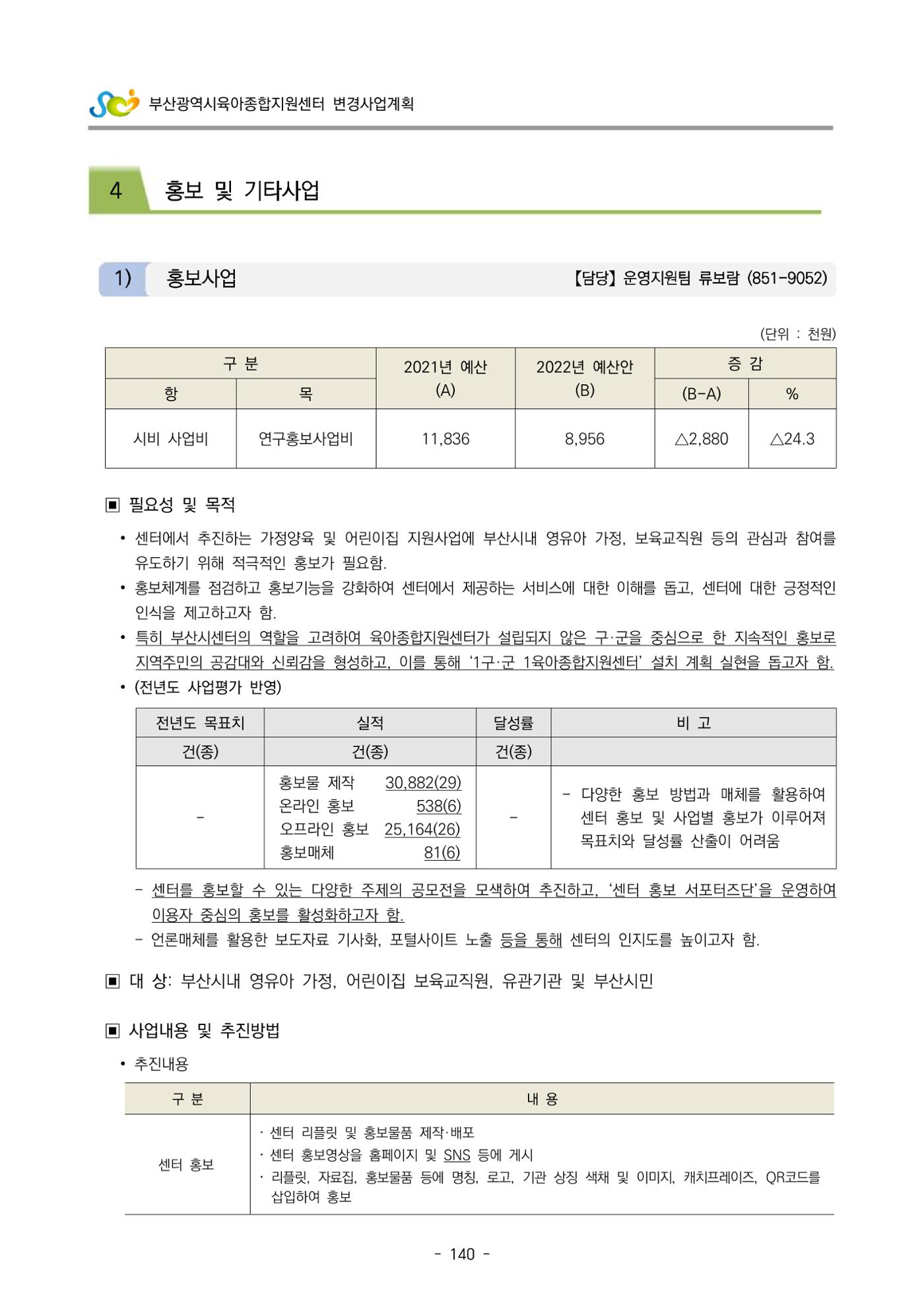 부산광역시육아종합지원센터 변경사업계획

4 홍보 및 기타사업

1) 홍보사업 【담당】 운영지원팀 류보람 (851-9052)

(단위 : 천원)

| 구 분 | | 2021년 예산 (A) | 2022년 예산안 (B) | 증 감 | |
|---|---|---|---|---|---|
| 항 | 목 | | | (B-A) | % |
| 시비 사업비 | 연구홍보사업비 | 11,836 | 8,956 | △2,880 | △24.3 |

▣ 필요성 및 목적

• 센터에서 추진하는 가정양육 및 어린이집 지원사업에 부산시내 영유아 가정, 보육교직원 등의 관심과 참여를 유도하기 위해 적극적인 홍보가 필요함.
• 홍보체계를 점검하고 홍보기능을 강화하여 센터에서 제공하는 서비스에 대한 이해를 돕고, 센터에 대한 긍정적인 인식을 제고하고자 함.
• 특히 부산시센터의 역할을 고려하여 육아종합지원센터가 설립되지 않은 구·군을 중심으로 한 지속적인 홍보로 지역주민의 공감대와 신뢰감을 형성하고, 이를 통해 '1구·군 1육아종합지원센터' 설치 계획 실현을 돕고자 함.
• (전년도 사업평가 반영)

| 전년도 목표치 | 실적 | 달성률 | 비 고 |
|---|---|---|---|
| 건(종) | 건(종) | 건(종) | |
| - | 홍보물 제작 30,882(29) 온라인 홍보 538(6) 오프라인 홍보 25,164(26) 홍보매체 81(6) | - | - 다양한 홍보 방법과 매체를 활용하여 센터 홍보 및 사업별 홍보가 이루어져 목표치와 달성률 산출이 어려움 |

- 센터를 홍보할 수 있는 다양한 주제의 공모전을 모색하여 추진하고, '센터 홍보 서포터즈단'을 운영하여 이용자 중심의 홍보를 활성화하고자 함.
- 언론매체를 활용한 보도자료 기사화, 포털사이트 노출 등을 통해 센터의 인지도를 높이고자 함.

▣ 대 상: 부산시내 영유아 가정, 어린이집 보육교직원, 유관기관 및 부산시민

▣ 사업내용 및 추진방법

• 추진내용

| 구 분 | 내 용 |
|---|---|
| 센터 홍보 | · 센터 리플릿 및 홍보물품 제작·배포 · 센터 홍보영상을 홈페이지 및 SNS 등에 게시 · 리플릿, 자료집, 홍보물품 등에 명칭, 로고, 기관 상징 색채 및 이미지, 캐치프레이즈, QR코드를 삽입하여 홍보 |

- 140 -